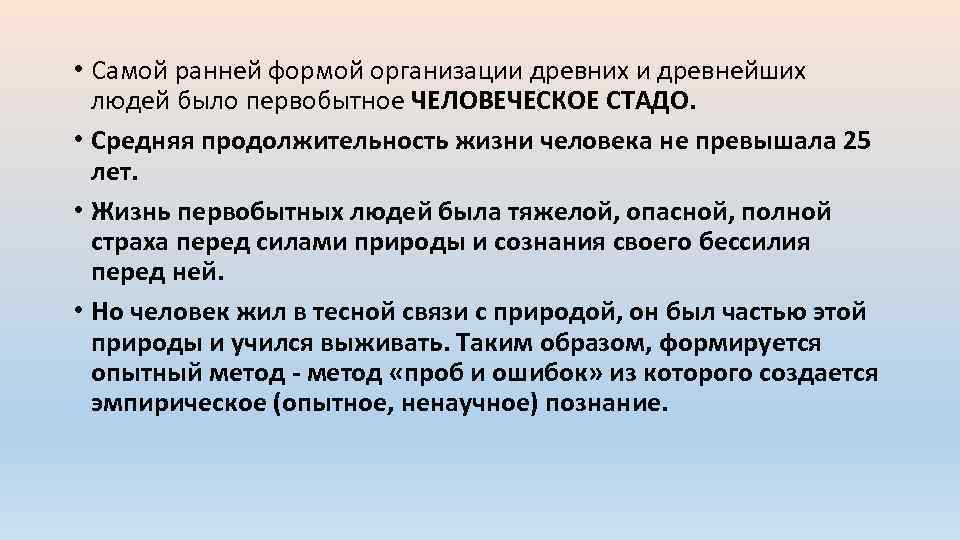 • Самой ранней формой организации древних и древнейших людей было первобытное ЧЕЛОВЕЧЕСКОЕ СТАДО.

• Средняя продолжительность жизни человека не превышала 25 лет.

• Жизнь первобытных людей была тяжелой, опасной, полной страха перед силами природы и сознания своего бессилия перед ней.

• Но человек жил в тесной связи с природой, он был частью этой природы и учился выживать. Таким образом, формируется опытный метод - метод «проб и ошибок» из которого создается эмпирическое (опытное, ненаучное) познание.